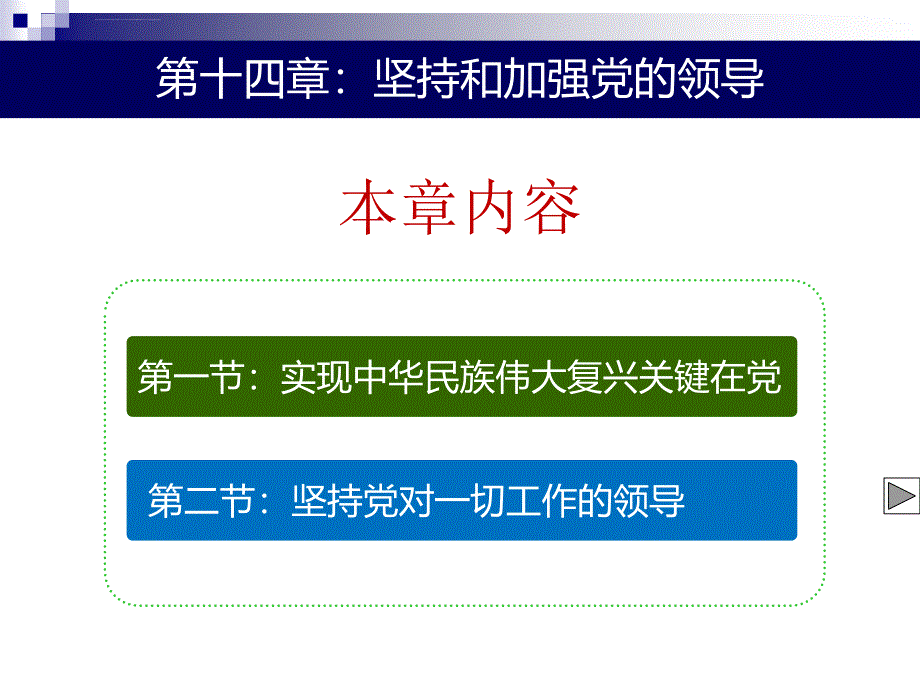 第十四章：坚持和加强党的领导

本章内容

第一节：实现中华民族伟大复兴关键在党

第二节：坚持党对一切工作的领导